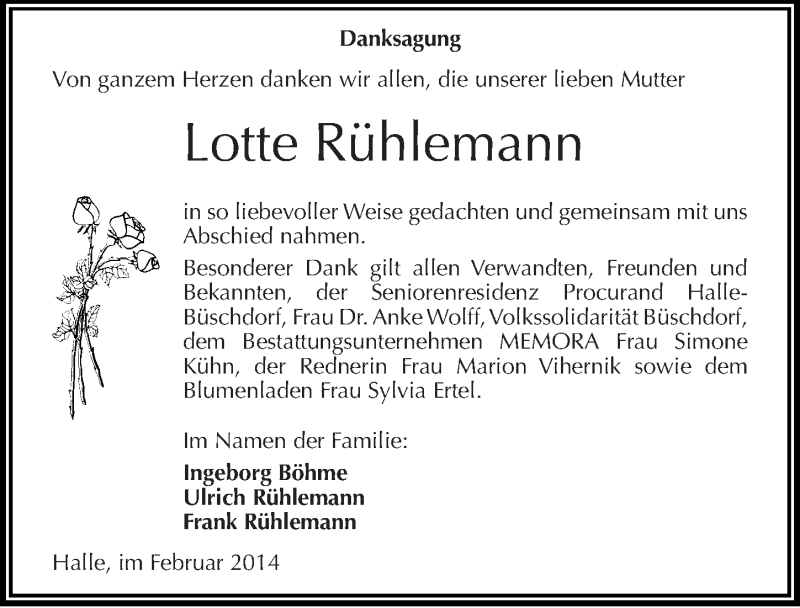 Danksagung

Von ganzem Herzen danken wir allen, die unserer lieben Mutter

Lotte Rühlemann

in so liebevoller Weise gedachten und gemeinsam mit uns Abschied nahmen.

Besonderer Dank gilt allen Verwandten, Freunden und Bekannten, der Seniorenresidenz Procurand Halle-Büschdorf, Frau Dr. Anke Wolff, Volkssolidarität Büschdorf, dem Bestattungsunternehmen MEMORA Frau Simone Kühn, der Rednerin Frau Marion Vihernik sowie dem Blumenladen Frau Sylvia Ertel.

Im Namen der Familie:

Ingeborg Böhme
Ulrich Rühlemann
Frank Rühlemann

Halle, im Februar 2014